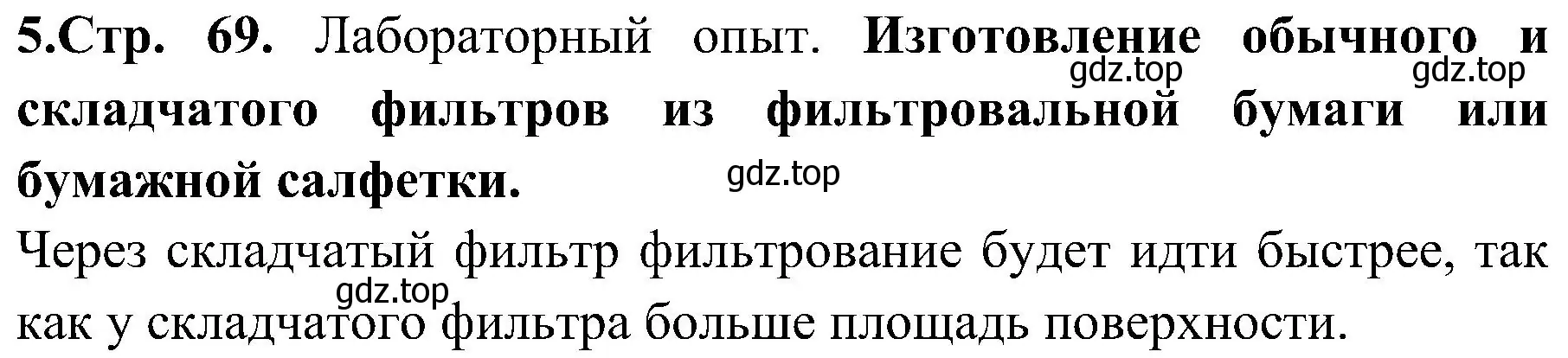 5.Стр. 69. Лабораторный опыт. Изготовление обычного и складчатого фильтров из фильтровальной бумаги или бумажной салфетки.

gdz.top gdz.top gdz.top

Через складчатый фильтр фильтрование будет идти быстрее, так как у складчатого фильтра больше площадь поверхности.

gdz.top